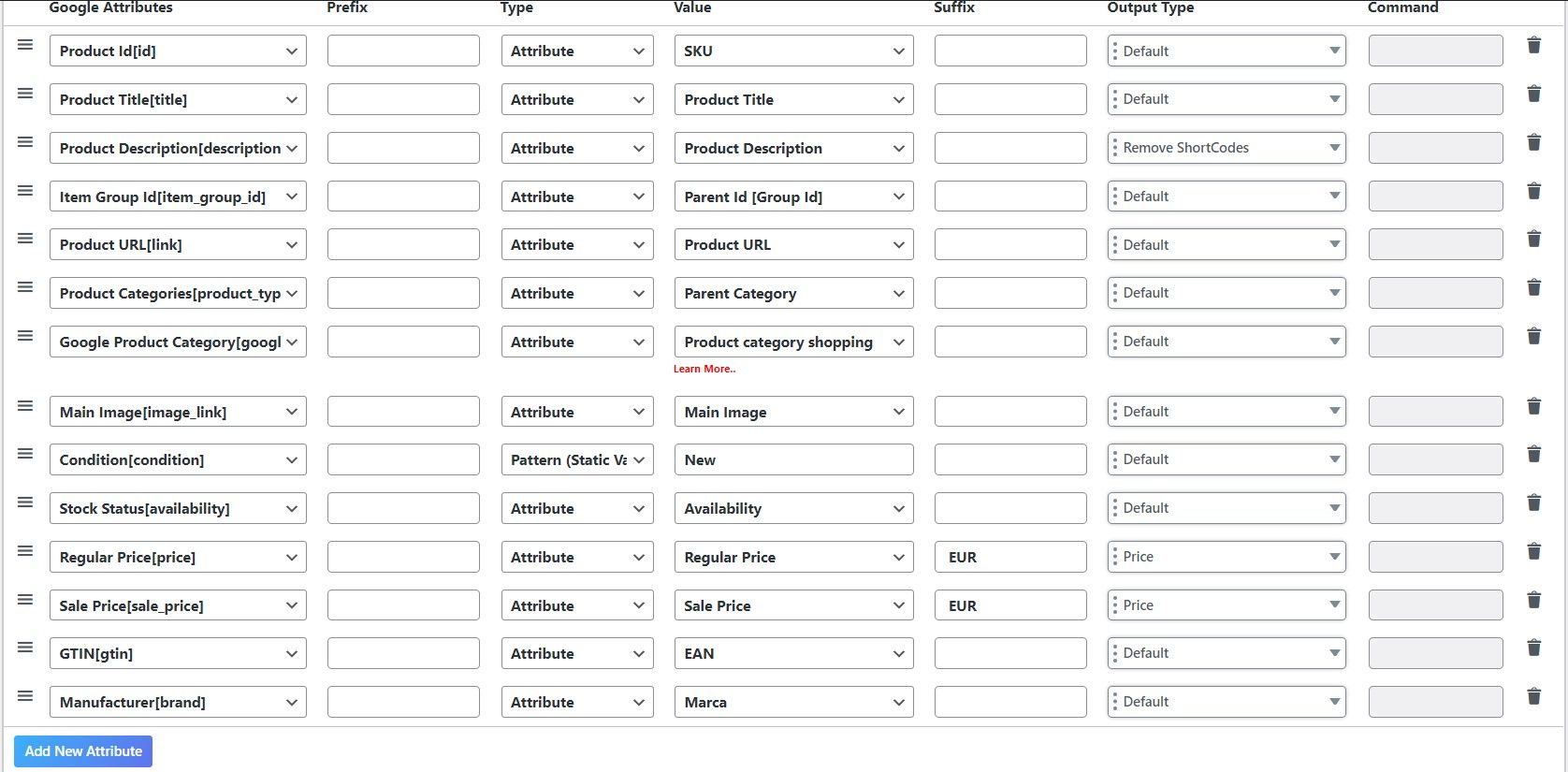 | Google Attributes | Prefix | Type | Value | Suffix | Output Type | Command |
|---|---|---|---|---|---|---|
| Product Id[id] | | Attribute | SKU | | Default | |
| Product Title[title] | | Attribute | Product Title | | Default | |
| Product Description[description | | Attribute | Product Description | | Remove ShortCodes | |
| Item Group Id[item_group_id] | | Attribute | Parent Id [Group Id] | | Default | |
| Product URL[link] | | Attribute | Product URL | | Default | |
| Product Categories[product_typ | | Attribute | Parent Category | | Default | |
| Google Product Category[googl | | Attribute | Product category shopping Learn More.. | | Default | |
| Main Image[image_link] | | Attribute | Main Image | | Default | |
| Condition[condition] | | Pattern (Static Va | New | | Default | |
| Stock Status[availability] | | Attribute | Availability | | Default | |
| Regular Price[price] | | Attribute | Regular Price | EUR | Price | |
| Sale Price[sale_price] | | Attribute | Sale Price | EUR | Price | |
| GTIN[gtin] | | Attribute | EAN | | Default | |
| Manufacturer[brand] | | Attribute | Marca | | Default | |

Add New Attribute